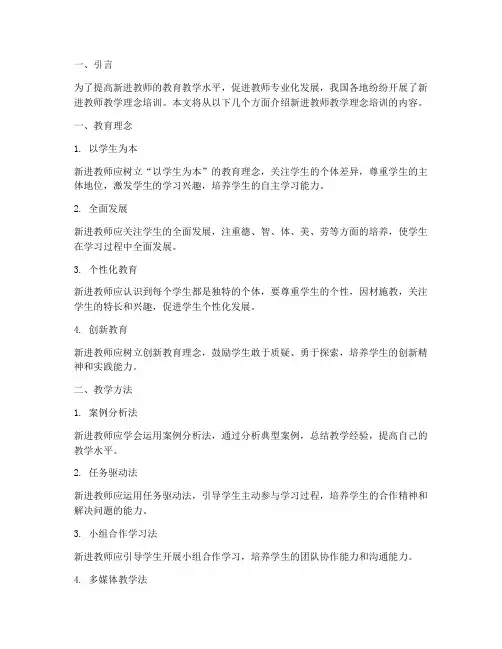 一、引言

为了提高新进教师的教育教学水平，促进教师专业化发展，我国各地纷纷开展了新进教师教学理念培训。本文将从以下几个方面介绍新进教师教学理念培训的内容。

一、教育理念

1. 以学生为本

新进教师应树立“以学生为本”的教育理念，关注学生的个体差异，尊重学生的主体地位，激发学生的学习兴趣，培养学生的自主学习能力。

2. 全面发展

新进教师应关注学生的全面发展，注重德、智、体、美、劳等方面的培养，使学生在学习过程中全面发展。

3. 个性化教育

新进教师应认识到每个学生都是独特的个体，要尊重学生的个性，因材施教，关注学生的特长和兴趣，促进学生个性化发展。

4. 创新教育

新进教师应树立创新教育理念，鼓励学生敢于质疑、勇于探索，培养学生的创新精神和实践能力。

二、教学方法

1. 案例分析法

新进教师应学会运用案例分析法，通过分析典型案例，总结教学经验，提高自己的教学水平。

2. 任务驱动法

新进教师应运用任务驱动法，引导学生主动参与学习过程，培养学生的合作精神和解决问题的能力。

3. 小组合作学习法

新进教师应引导学生开展小组合作学习，培养学生的团队协作能力和沟通能力。

4. 多媒体教学法